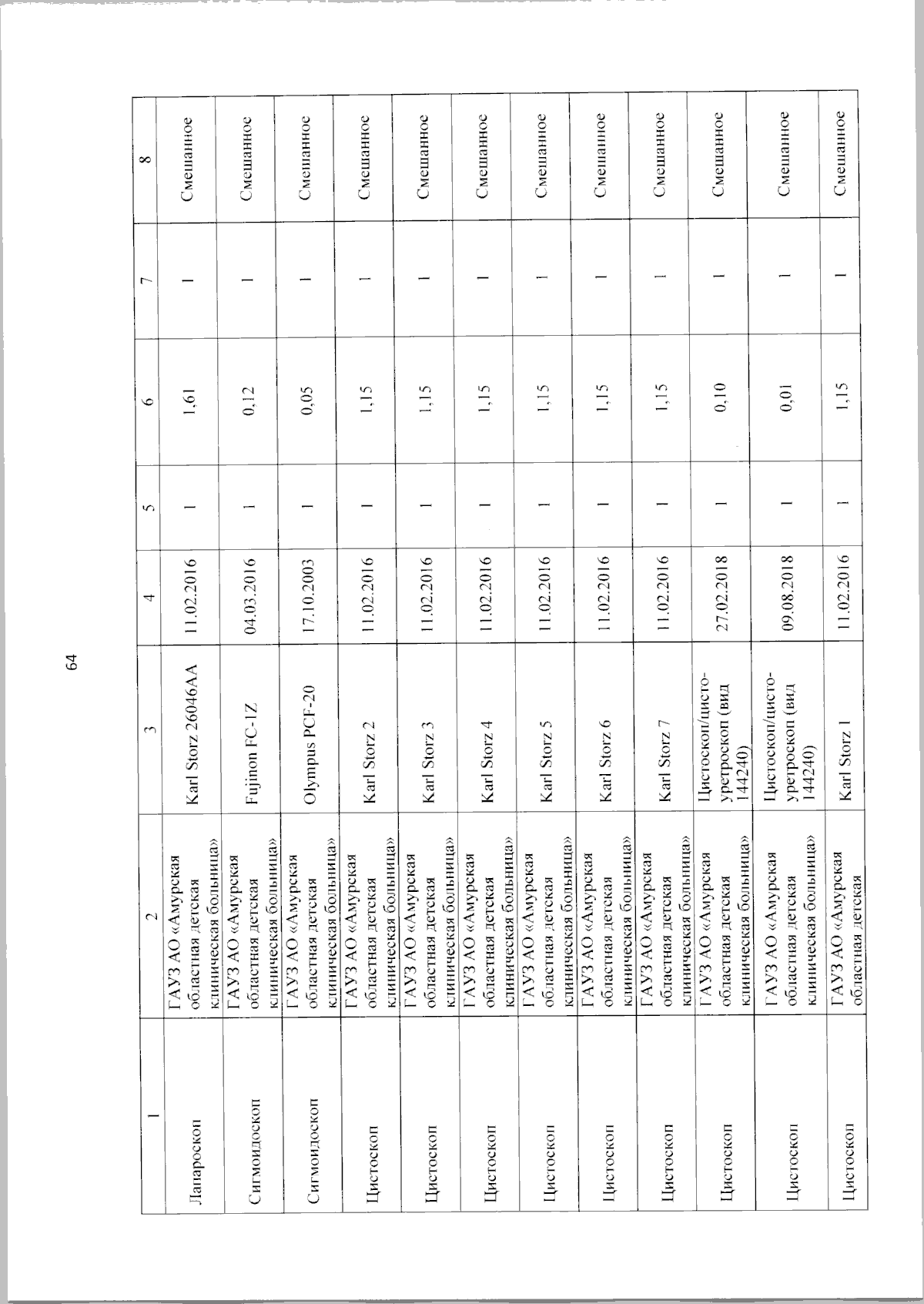 64

| 1 | 2 | 3 | 4 | 5 | 6 | 7 | 8 |
|---|---|---|---|---|---|---|---|
| Лапароскоп | ГАУЗ АО «Амурская областная детская клиническая больница» | Karl Storz 26046AA | 11.02.2016 | 1 | 1,61 | 1 | Смешанное |
| Сигмоидоскоп | ГАУЗ АО «Амурская областная детская клиническая больница» | Fujinon FC-1Z | 04.03.2016 | 1 | 0,12 | 1 | Смешанное |
| Сигмоидоскоп | ГАУЗ АО «Амурская областная детская клиническая больница» | Olympus PCF-20 | 17.10.2003 | 1 | 0,05 | 1 | Смешанное |
| Цистоскоп | ГАУЗ АО «Амурская областная детская клиническая больница» | Karl Storz 2 | 11.02.2016 | 1 | 1,15 | 1 | Смешанное |
| Цистоскоп | ГАУЗ АО «Амурская областная детская клиническая больница» | Karl Storz 3 | 11.02.2016 | 1 | 1,15 | 1 | Смешанное |
| Цистоскоп | ГАУЗ АО «Амурская областная детская клиническая больница» | Karl Storz 4 | 11.02.2016 | 1 | 1,15 | 1 | Смешанное |
| Цистоскоп | ГАУЗ АО «Амурская областная детская клиническая больница» | Karl Storz 5 | 11.02.2016 | 1 | 1,15 | 1 | Смешанное |
| Цистоскоп | ГАУЗ АО «Амурская областная детская клиническая больница» | Karl Storz 6 | 11.02.2016 | 1 | 1,15 | 1 | Смешанное |
| Цистоскоп | ГАУЗ АО «Амурская областная детская клиническая больница» | Karl Storz 7 | 11.02.2016 | 1 | 1,15 | 1 | Смешанное |
| Цистоскоп | ГАУЗ АО «Амурская областная детская клиническая больница» | Цистоскоп/цисто-уретроскоп (вид 144240) | 27.02.2018 | 1 | 0,10 | 1 | Смешанное |
| Цистоскоп | ГАУЗ АО «Амурская областная детская клиническая больница» | Цистоскоп/цисто-уретроскоп (вид 144240) | 09.08.2018 | 1 | 0,01 | 1 | Смешанное |
| Цистоскоп | ГАУЗ АО «Амурская областная детская | Karl Storz 1 | 11.02.2016 | 1 | 1,15 | 1 | Смешанное |